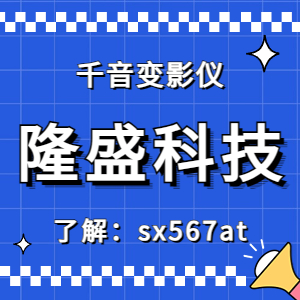 千音变影仪

隆盛科技

了解：sx567at